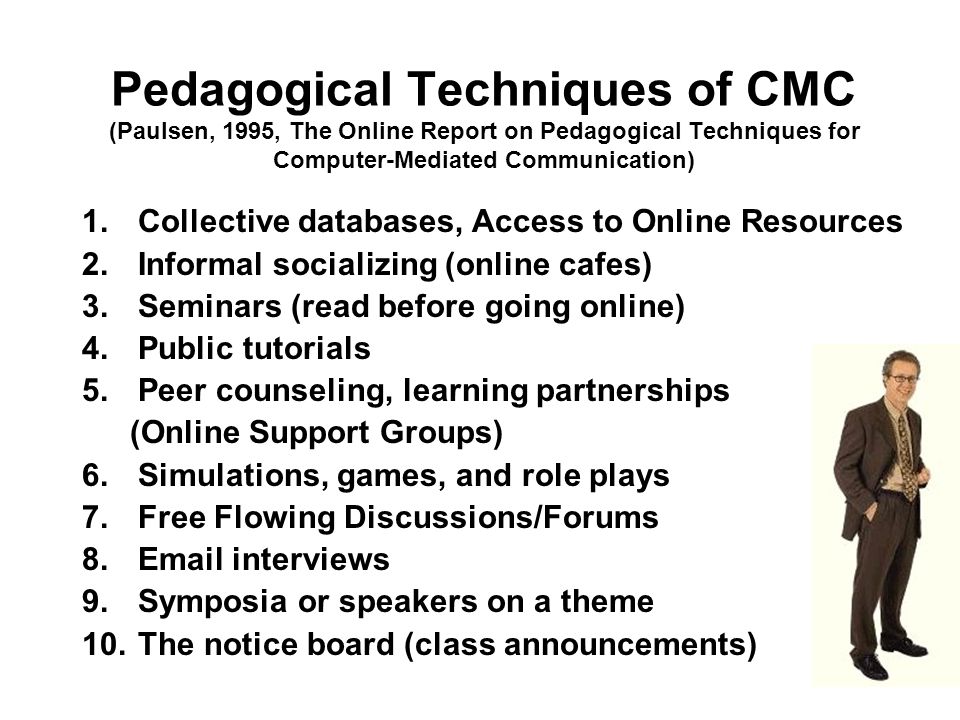 Pedagogical Techniques of CMC
(Paulsen, 1995, The Online Report on Pedagogical Techniques for Computer-Mediated Communication)

1. Collective databases, Access to Online Resources
2. Informal socializing (online cafes)
3. Seminars (read before going online)
4. Public tutorials
5. Peer counseling, learning partnerships (Online Support Groups)
6. Simulations, games, and role plays
7. Free Flowing Discussions/Forums
8. Email interviews
9. Symposia or speakers on a theme
10. The notice board (class announcements)